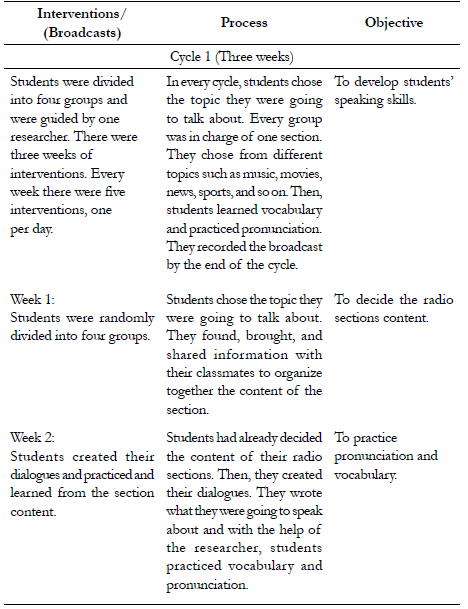 | Interventions/ (Broadcasts) | Process | Objective |
|---|---|---|
| Cycle 1 (Three weeks) | | |
| Students were divided into four groups and were guided by one researcher. There were three weeks of interventions. Every week there were five interventions, one per day. | In every cycle, students chose the topic they were going to talk about. Every group was in charge of one section. They chose from different topics such as music, movies, news, sports, and so on. Then, students learned vocabulary and practiced pronunciation. They recorded the broadcast by the end of the cycle. | To develop students' speaking skills. |
| Week 1: Students were randomly divided into four groups. | Students chose the topic they were going to talk about. They found, brought, and shared information with their classmates to organize together the content of the section. | To decide the radio sections content. |
| Week 2: Students created their dialogues and practiced and learned from the section content. | Students had already decided the content of their radio sections. Then, they created their dialogues. They wrote what they were going to speak about and with the help of the researcher, students practiced vocabulary and pronunciation. | To practice pronunciation and vocabulary. |